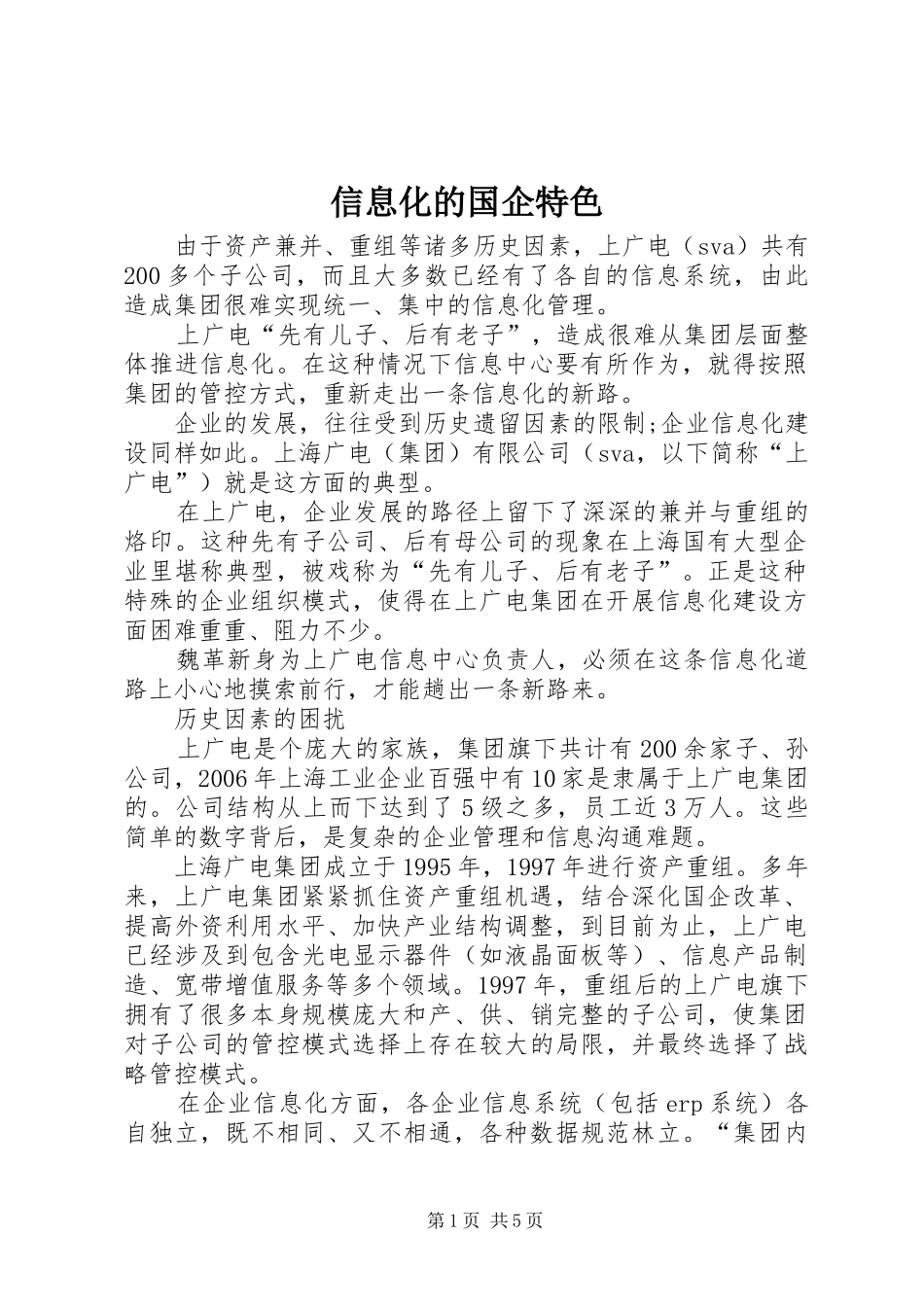 信息化的国企特色

由于资产兼并、重组等诸多历史因素，上广电（sva）共有200多个子公司，而且大多数已经有了各自的信息系统，由此造成集团很难实现统一、集中的信息化管理。

上广电“先有儿子、后有老子”，造成很难从集团层面整体推进信息化。在这种情况下信息中心要有所作为，就得按照集团的管控方式，重新走出一条信息化的新路。

企业的发展，往往受到历史遗留因素的限制;企业信息化建设同样如此。上海广电（集团）有限公司（sva，以下简称“上广电”）就是这方面的典型。

在上广电，企业发展的路径上留下了深深的兼并与重组的烙印。这种先有子公司、后有母公司的现象在上海国有大型企业里堪称典型，被戏称为“先有儿子、后有老子”。正是这种特殊的企业组织模式，使得在上广电集团在开展信息化建设方面困难重重、阻力不少。

魏革新身为上广电信息中心负责人，必须在这条信息化道路上小心地摸索前行，才能趟出一条新路来。

历史因素的困扰

上广电是个庞大的家族，集团旗下共计有200余家子、孙公司，2006年上海工业企业百强中有10家是隶属于上广电集团的。公司结构从上而下达到了5级之多，员工近3万人。这些简单的数字背后，是复杂的企业管理和信息沟通难题。

上海广电集团成立于1995年，1997年进行资产重组。多年来，上广电集团紧紧抓住资产重组机遇，结合深化国企改革、提高外资利用水平、加快产业结构调整，到目前为止，上广电已经涉及到包含光电显示器件（如液晶面板等）、信息产品制造、宽带增值服务等多个领域。1997年，重组后的上广电旗下拥有了很多本身规模庞大和产、供、销完整的子公司，使集团对子公司的管控模式选择上存在较大的局限，并最终选择了战略管控模式。

在企业信息化方面，各企业信息系统（包括erp系统）各自独立，既不相同、又不相通，各种数据规范林立。“集团内

第1页 共5页